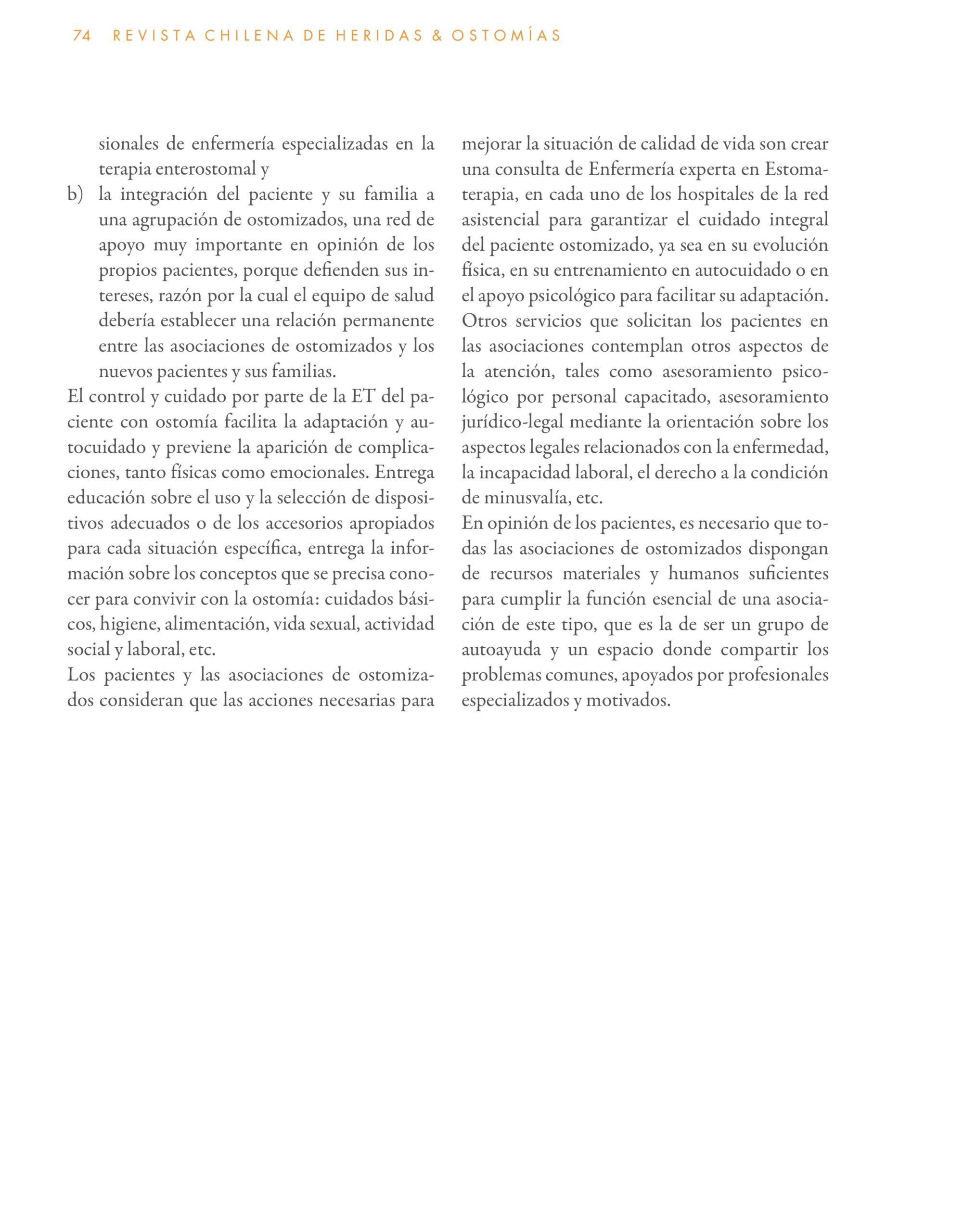 74 REVISTA CHILENA DE HERIDAS & OSTOMÍAS

sionales de enfermería especializadas en la terapia enterostomal y

b) la integración del paciente y su familia a una agrupación de ostomizados, una red de apoyo muy importante en opinión de los propios pacientes, porque defienden sus intereses, razón por la cual el equipo de salud debería establecer una relación permanente entre las asociaciones de ostomizados y los nuevos pacientes y sus familias.

El control y cuidado por parte de la ET del paciente con ostomía facilita la adaptación y autocuidado y previene la aparición de complicaciones, tanto físicas como emocionales. Entrega educación sobre el uso y la selección de dispositivos adecuados o de los accesorios apropiados para cada situación específica, entrega la información sobre los conceptos que se precisa conocer para convivir con la ostomía: cuidados básicos, higiene, alimentación, vida sexual, actividad social y laboral, etc.

Los pacientes y las asociaciones de ostomizados consideran que las acciones necesarias para mejorar la situación de calidad de vida son crear una consulta de Enfermería experta en Estomaterapia, en cada uno de los hospitales de la red asistencial para garantizar el cuidado integral del paciente ostomizado, ya sea en su evolución física, en su entrenamiento en autocuidado o en el apoyo psicológico para facilitar su adaptación. Otros servicios que solicitan los pacientes en las asociaciones contemplan otros aspectos de la atención, tales como asesoramiento psicológico por personal capacitado, asesoramiento jurídico-legal mediante la orientación sobre los aspectos legales relacionados con la enfermedad, la incapacidad laboral, el derecho a la condición de minusvalía, etc.

En opinión de los pacientes, es necesario que todas las asociaciones de ostomizados dispongan de recursos materiales y humanos suficientes para cumplir la función esencial de una asociación de este tipo, que es la de ser un grupo de autoayuda y un espacio donde compartir los problemas comunes, apoyados por profesionales especializados y motivados.